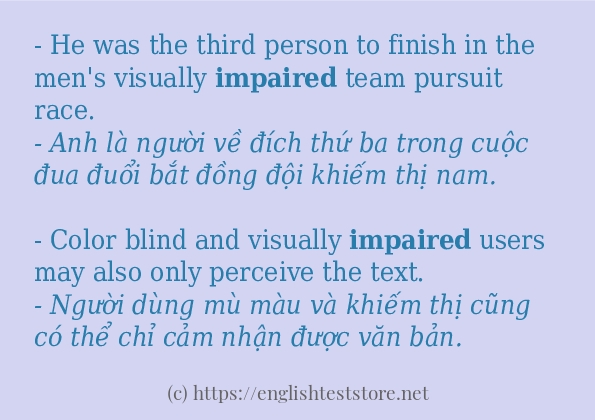 - He was the third person to finish in the men's visually impaired team pursuit race.
- Anh là người về đích thứ ba trong cuộc đua đuổi bắt đồng đội khiếm thị nam.

- Color blind and visually impaired users may also only perceive the text.
- Người dùng mù màu và khiếm thị cũng có thể chỉ cảm nhận được văn bản.

(c) https://englishteststore.net